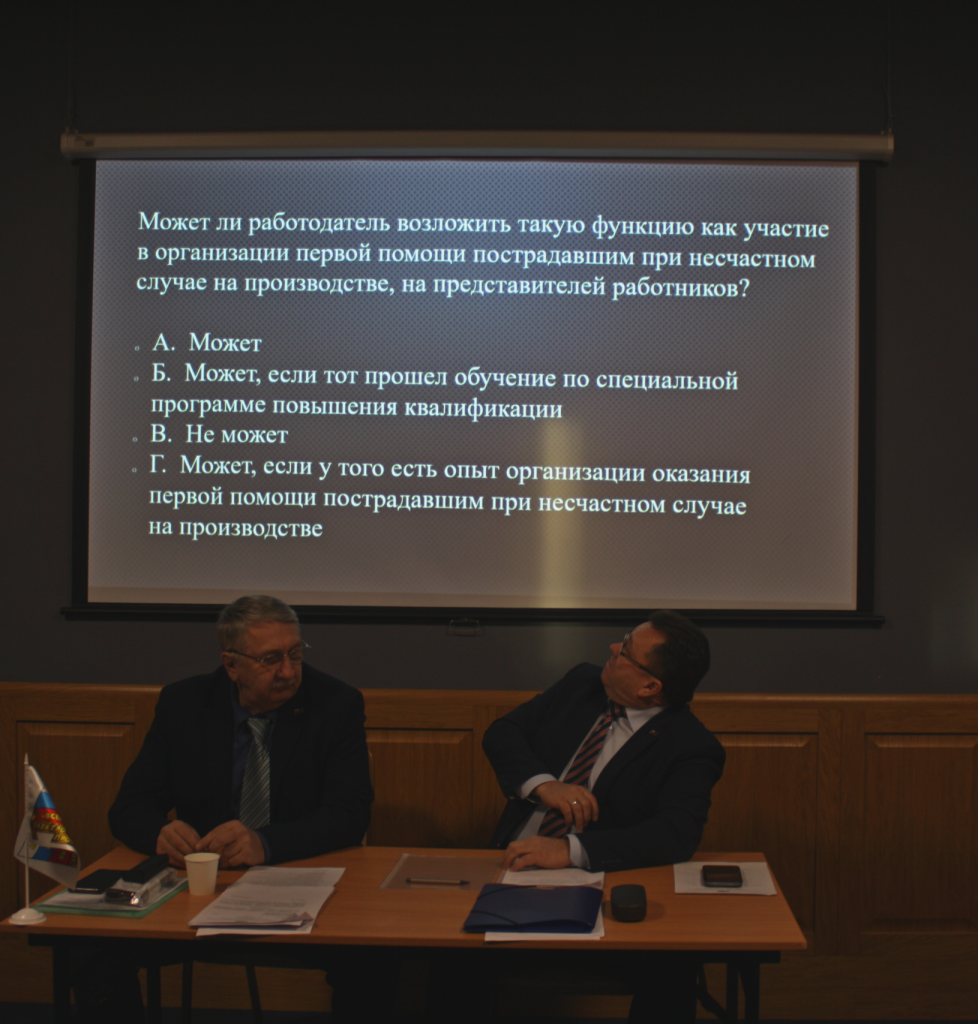 Может ли работодатель возложить такую функцию как участие в организации первой помощи пострадавшим при несчастном случае на производстве, на представителей работников?

• А. Может
• Б. Может, если тот прошел обучение по специальной программе повышения квалификации
• В. Не может
• Г. Может, если у того есть опыт организации оказания первой помощи пострадавшим при несчастном случае на производстве